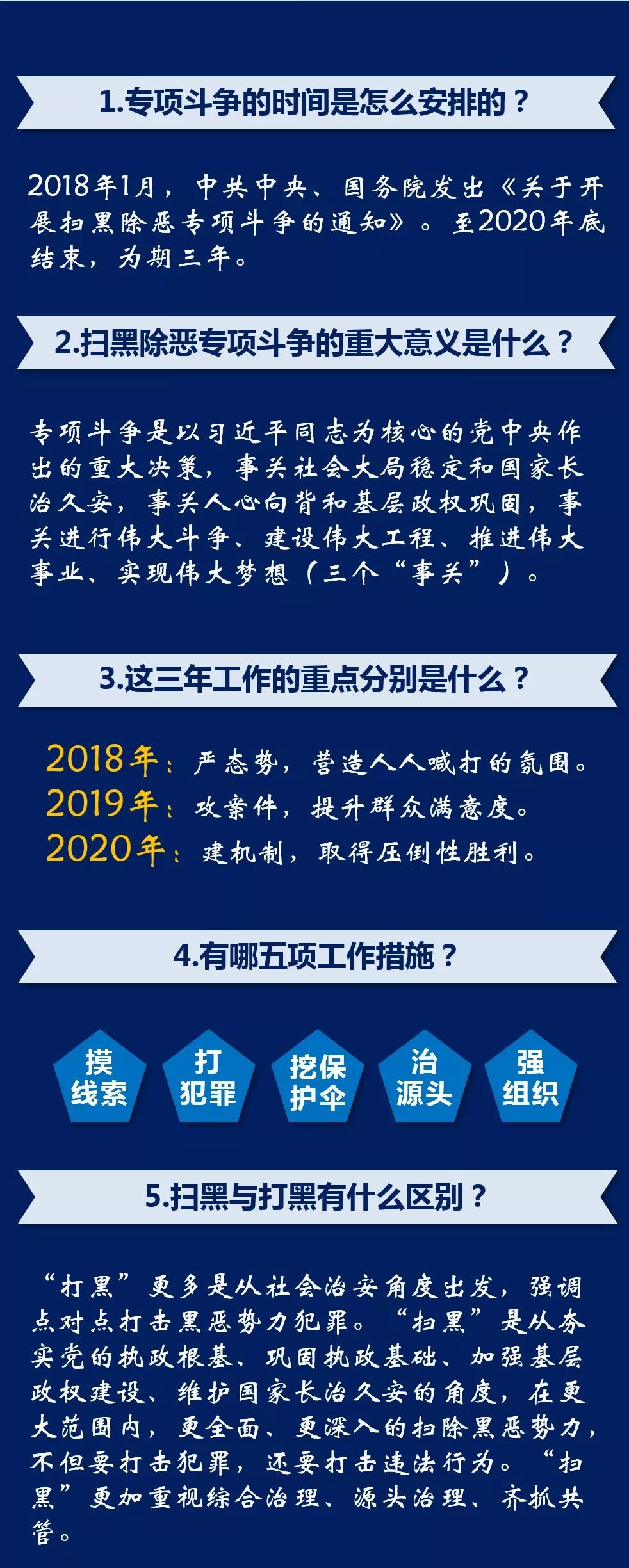 1.专项斗争的时间是怎么安排的？

2018年1月，中共中央、国务院发出《关于开展扫黑除恶专项斗争的通知》。至2020年底结束，为期三年。

2.扫黑除恶专项斗争的重大意义是什么？

专项斗争是以习近平同志为核心的党中央作出的重大决策，事关社会大局稳定和国家长治久安，事关人心向背和基层政权巩固，事关进行伟大斗争、建设伟大工程、推进伟大事业、实现伟大梦想（三个“事关”）。

3.这三年工作的重点分别是什么？

2018年：严态势，营造人人喊打的氛围。
2019年：攻案件，提升群众满意度。
2020年：建机制，取得压倒性胜利。

4.有哪五项工作措施？

摸线索

打犯罪

挖保护伞

治源头

强组织

5.扫黑与打黑有什么区别？

“打黑”更多是从社会治安角度出发，强调点对点打击黑恶势力犯罪。“扫黑”是从夯实党的执政根基、巩固执政基础、加强基层政权建设、维护国家长治久安的角度，在更大范围内，更全面、更深入的扫除黑恶势力，不但要打击犯罪，还要打击违法行为。“扫黑”更加重视综合治理、源头治理、齐抓共管。